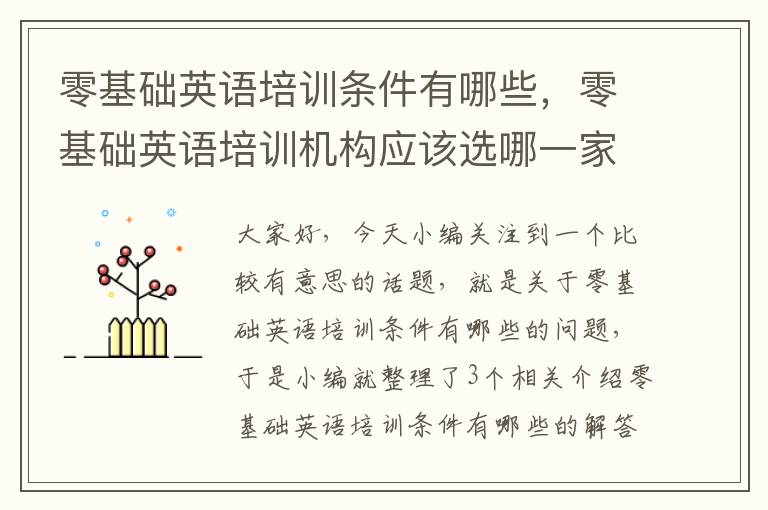 零基础英语培训条件有哪些，零基础英语培训机构应该选哪一家

大家好，今天小编关注到一个比较有意思的话题，就是关于零基础英语培训条件有哪些的问题，于是小编就整理了3个相关介绍零基础英语培训条件有哪些的解答